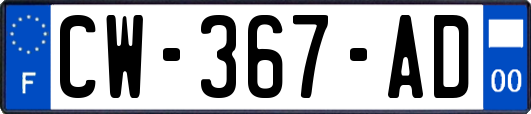 F

CW-367-AD

00